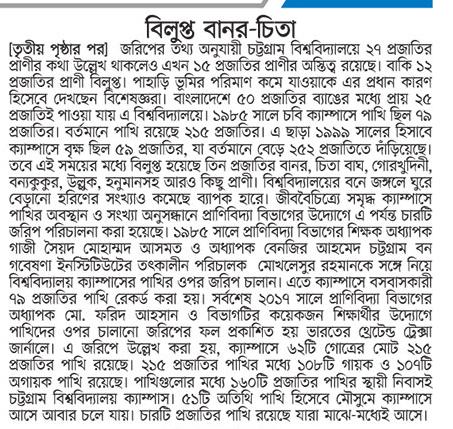 বিলুপ্ত বানর-চিতা

[তৃতীয় পৃষ্ঠার পর] জরিপের তথ্য অনুযায়ী চট্টগ্রাম বিশ্ববিদ্যালয়ে ২৭ প্রজাতির প্রাণীর কথা উল্লেখ থাকলেও এখন ১৫ প্রজাতির প্রাণীর অস্তিত্ব রয়েছে। বাকি ১২ প্রজাতির প্রাণী বিলুপ্ত। পাহাড়ি ভূমির পরিমাণ কমে যাওয়াকে এর প্রধান কারণ হিসেবে দেখছেন বিশেষজ্ঞরা। বাংলাদেশে ৫০ প্রজাতির ব্যাঙের মধ্যে প্রায় ২৫ প্রজাতিই পাওয়া যায় এ বিশ্ববিদ্যালয়ে। ১৯৮৫ সালে চবি ক্যাম্পাসে পাখি ছিল ৭৯ প্রজাতির। বর্তমানে পাখি রয়েছে ২১৫ প্রজাতির। এ ছাড়া ১৯৯৯ সালের হিসাবে ক্যাম্পাসে বৃক্ষ ছিল ৫৯ প্রজাতির, যা বর্তমানে বেড়ে ২৫২ প্রজাতিতে দাঁড়িয়েছে। তবে এই সময়ের মধ্যে বিলুপ্ত হয়েছে তিন প্রজাতির বানর, চিতা বাঘ, গোরখুদিনী, বন্যকুকুর, উল্লুক, হনুমানসহ আরও কিছু প্রাণী। বিশ্ববিদ্যালয়ের বনে জঙ্গলে ঘুরে বেড়ানো হরিণের সংখ্যাও কমেছে ব্যাপক হারে। জীববৈচিত্র্যে সমৃদ্ধ ক্যাম্পাসে পাখির অবস্থান ও সংখ্যা অনুসন্ধানে প্রাণিবিদ্যা বিভাগের উদ্যোগে এ পর্যন্ত চারটি জরিপ পরিচালনা করা হয়েছে। ১৯৮৫ সালে প্রাণিবিদ্যা বিভাগের শিক্ষক অধ্যাপক গাজী সৈয়দ মোহাম্মদ আসমত ও অধ্যাপক বেনজির আহমেদ চট্টগ্রাম বন গবেষণা ইনস্টিটিউটের তৎকালীন পরিচালক মোখলেসুর রহমানকে সঙ্গে নিয়ে বিশ্ববিদ্যালয় ক্যাম্পাসের পাখির ওপর জরিপ চালান। এতে ক্যাম্পাসে বসবাসকারী ৭৯ প্রজাতির পাখি রেকর্ড করা হয়। সর্বশেষ ২০১৭ সালে প্রাণিবিদ্যা বিভাগের অধ্যাপক মো. ফরিদ আহসান ও বিভাগটির কয়েকজন শিক্ষার্থীর উদ্যোগে পাখিদের ওপর চালানো জরিপের ফল প্রকাশিত হয় ভারতের থ্রেটেন্ড ট্রেক্সা জার্নালে। এ জরিপে উল্লেখ করা হয়, ক্যাম্পাসে ৬২টি গোত্রের মোট ২১৫ প্রজাতির পাখি রয়েছে। ২১৫ প্রজাতির পাখির মধ্যে ১০৮টি গায়ক ও ১০৭টি অগায়ক পাখি রয়েছে। পাখিগুলোর মধ্যে ১৬০টি প্রজাতির পাখির স্থায়ী নিবাসই চট্টগ্রাম বিশ্ববিদ্যালয় ক্যাম্পাস। ৫১টি অতিথি পাখি হিসেবে মৌসুমে ক্যাম্পাসে আসে আবার চলে যায়। চারটি প্রজাতির পাখি রয়েছে যারা মাঝে-মধ্যেই আসে।